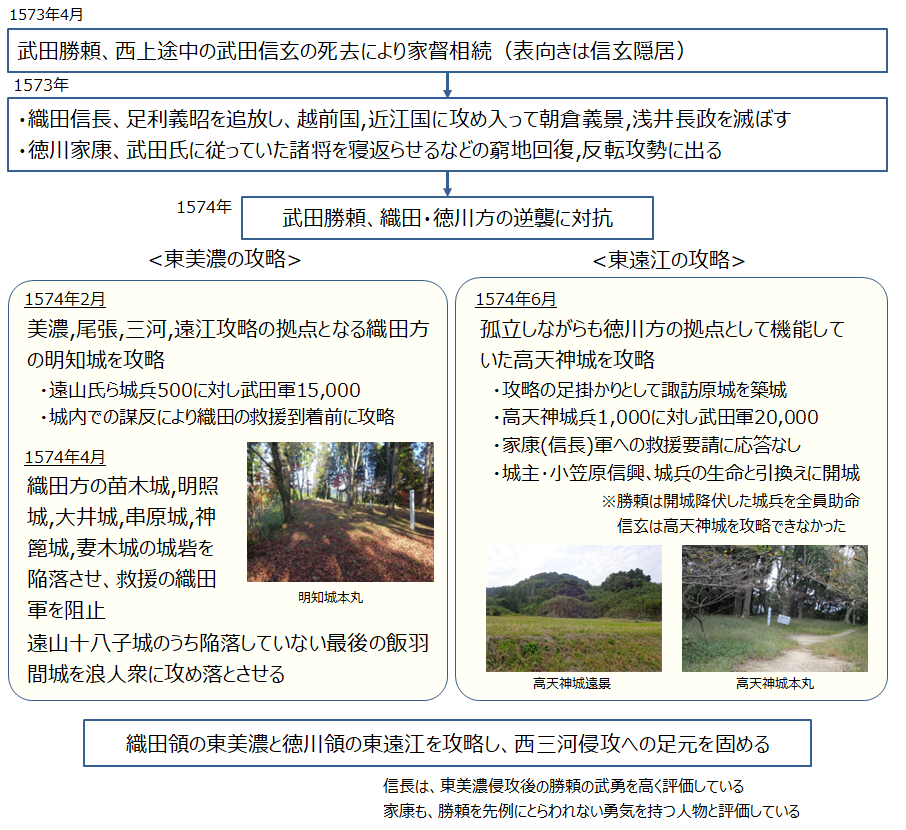 1573年4月

武田勝頼、西上途中の武田信玄の死去により家督相続（表向きは信玄隠居）

1573年

・織田信長、足利義昭を追放し、越前国,近江国に攻め入って朝倉義景,浅井長政を滅ぼす
・徳川家康、武田氏に従っていた諸将を寝返らせるなどの窮地回復,反転攻勢に出る

1574年

武田勝頼、織田・徳川方の逆襲に対抗

<東美濃の攻略>

1574年2月

美濃,尾張,三河,遠江攻略の拠点となる織田方の明知城を攻略

・遠山氏ら城兵500に対し武田軍15,000
・城内での謀反により織田の救援到着前に攻略

1574年4月

織田方の苗木城,明照城,大井城,串原城,神篦城,妻木城の城砦を陥落させ、救援の織田軍を阻止

明知城本丸

遠山十八子城のうち陥落していない最後の飯羽間城を浪人衆に攻め落とさせる

<東遠江の攻略>

1574年6月

孤立しながらも徳川方の拠点として機能していた高天神城を攻略

・攻略の足掛かりとして諏訪原城を築城
・高天神城兵1,000に対し武田軍20,000
・家康(信長)軍への救援要請に応答なし
・城主・小笠原信興、城兵の生命と引換えに開城

※勝頼は開城降伏した城兵を全員助命
信玄は高天神城を攻略できなかった

高天神城遠景

高天神城本丸

織田領の東美濃と徳川領の東遠江を攻略し、西三河侵攻への足元を固める

信長は、東美濃侵攻後の勝頼の武勇を高く評価している
家康も、勝頼を先例にとらわれない勇気を持つ人物と評価している